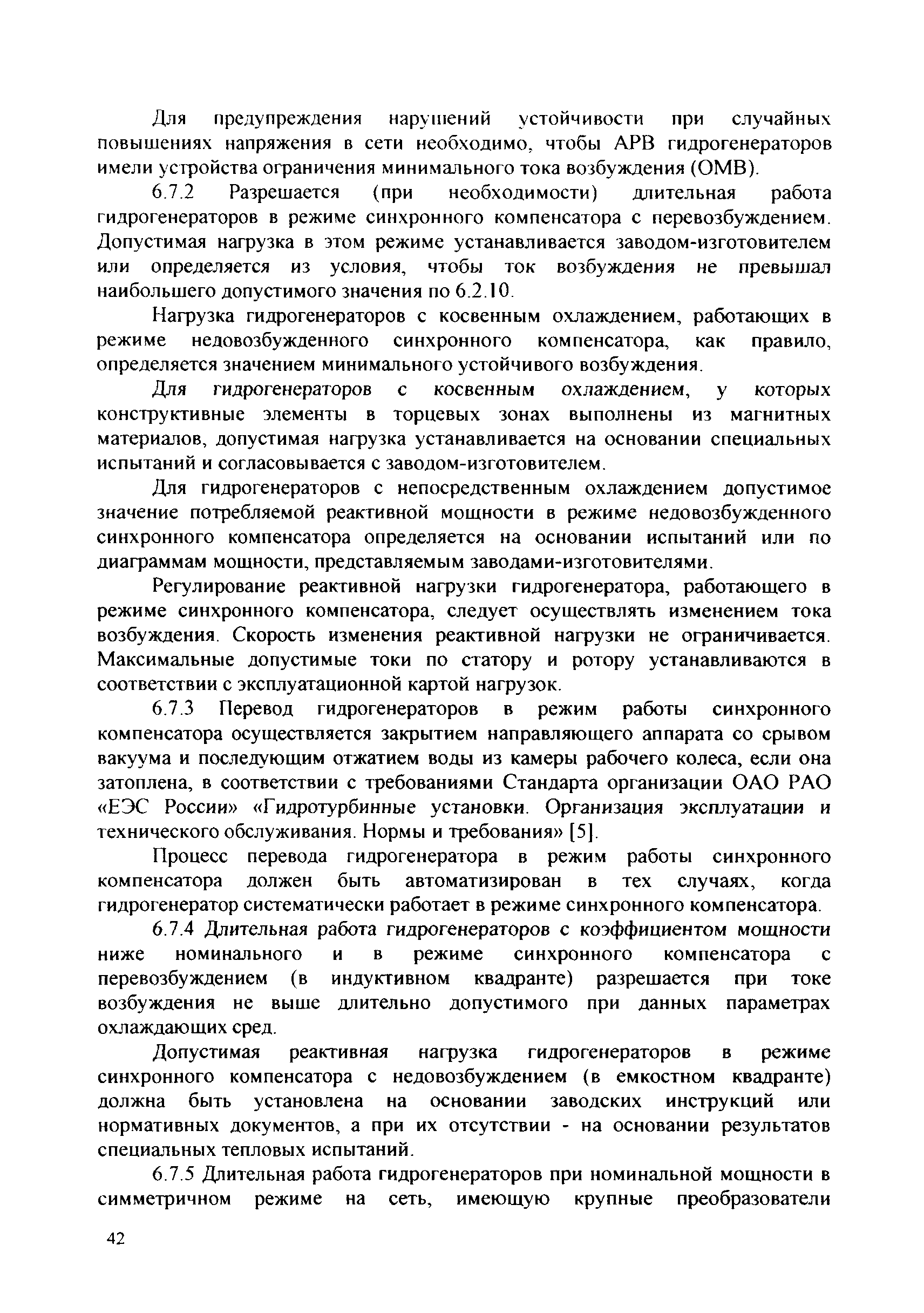 Для предупреждения нарушений устойчивости при случайных повышениях напряжения в сети необходимо, чтобы АРВ гидрогенераторов имели устройства ограничения минимального тока возбуждения (ОМВ).

6.7.2 Разрешается (при необходимости) длительная работа гидрогенераторов в режиме синхронного компенсатора с перевозбуждением. Допустимая нагрузка в этом режиме устанавливается заводом-изготовителем или определяется из условия, чтобы ток возбуждения не превышал наибольшего допустимого значения по 6.2.10.

Нагрузка гидрогенераторов с косвенным охлаждением, работающих в режиме недовозбужденного синхронного компенсатора, как правило, определяется значением минимального устойчивого возбуждения.

Для гидрогенераторов с косвенным охлаждением, у которых конструктивные элементы в торцевых зонах выполнены из магнитных материалов, допустимая нагрузка устанавливается на основании специальных испытаний и согласовывается с заводом-изготовителем.

Для гидрогенераторов с непосредственным охлаждением допустимое значение потребляемой реактивной мощности в режиме недовозбужденного синхронного компенсатора определяется на основании испытаний или по диаграммам мощности, представляемым заводами-изготовителями.

Регулирование реактивной нагрузки гидрогенератора, работающего в режиме синхронного компенсатора, следует осуществлять изменением тока возбуждения. Скорость изменения реактивной нагрузки не ограничивается. Максимальные допустимые токи по статору и ротору устанавливаются в соответствии с эксплуатационной картой нагрузок.

6.7.3 Перевод гидрогенераторов в режим работы синхронного компенсатора осуществляется закрытием направляющего аппарата со срывом вакуума и последующим отжатием воды из камеры рабочего колеса, если она затоплена, в соответствии с требованиями Стандарта организации ОАО РАО «ЕЭС России» «Гидротурбинные установки. Организация эксплуатации и технического обслуживания. Нормы и требования» [5].

Процесс перевода гидрогенератора в режим работы синхронного компенсатора должен быть автоматизирован в тех случаях, когда гидрогенератор систематически работает в режиме синхронного компенсатора.

6.7.4 Длительная работа гидрогенераторов с коэффициентом мощности ниже номинального и в режиме синхронного компенсатора с перевозбуждением (в индуктивном квадранте) разрешается при токе возбуждения не выше длительно допустимого при данных параметрах охлаждающих сред.

Допустимая реактивная нагрузка гидрогенераторов в режиме синхронного компенсатора с недовозбуждением (в емкостном квадранте) должна быть установлена на основании заводских инструкций или нормативных документов, а при их отсутствии - на основании результатов специальных тепловых испытаний.

6.7.5 Длительная работа гидрогенераторов при номинальной мощности в симметричном режиме на сеть, имеющую крупные преобразователи

42